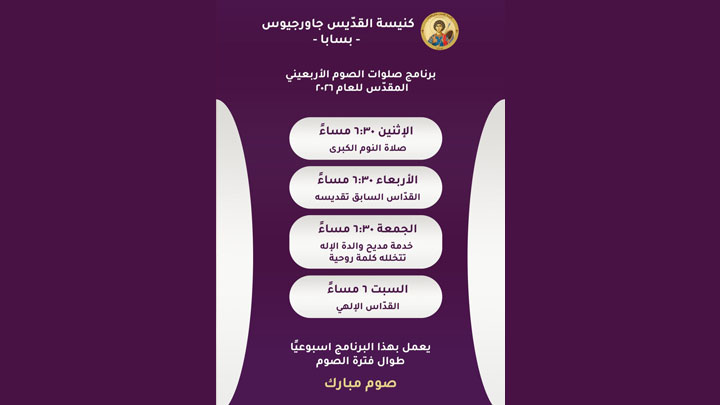 كنيسة القدّيس جاورجيوس
- بسابا -

برنامج صلوات الصوم الأربعيني
المقدّس للعام ٢٠٢٦

الإثنين ٦:٣٠ مساءً
صلاة النوم الكبرى

الأربعاء ٦:٣٠ مساءً
القدّاس السابق تقديسه

الجمعة ٦:٣٠ مساءً
خدمة مديح والدة الإله
تتخلله كلمة روحية

السبت ٦ مساءً
القدّاس الإلهي

يعمل بهذا البرنامج اسبوعيًا
طوال فترة الصوم

صوم مبارك